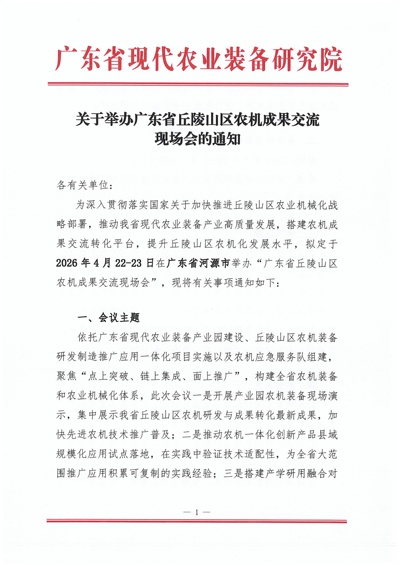 广东省现代农业装备研究院

关于举办广东省丘陵山区农机成果交流现场会的通知

各有关单位：

为深入贯彻落实国家关于加快推进丘陵山区农业机械化战略部署，推动我省现代农业装备产业高质量发展，搭建农机成果交流转化平台，提升丘陵山区农机化发展水平，拟定于2026年4月22-23日在广东省河源市举办“广东省丘陵山区农机成果交流现场会”，现将有关事项通知如下：

一、会议主题

依托广东省现代农业装备产业园建设、丘陵山区农机装备研发制造推广应用一体化项目实施以及农机应急服务队组建，聚焦“点上突破、链上集成、面上推广”，构建全省农机装备和农业机械化体系，此次会议一是开展产业园农机装备现场演示，集中展示我省丘陵山区农机研发与成果转化最新成果，加快先进农机技术推广普及；二是推动农机一体化创新产品县域规模化应用试点落地，在实践中验证技术适配性，为全省大范围推广应用积累可复制的实践经验；三是搭建产学研用融合对

— 1 —